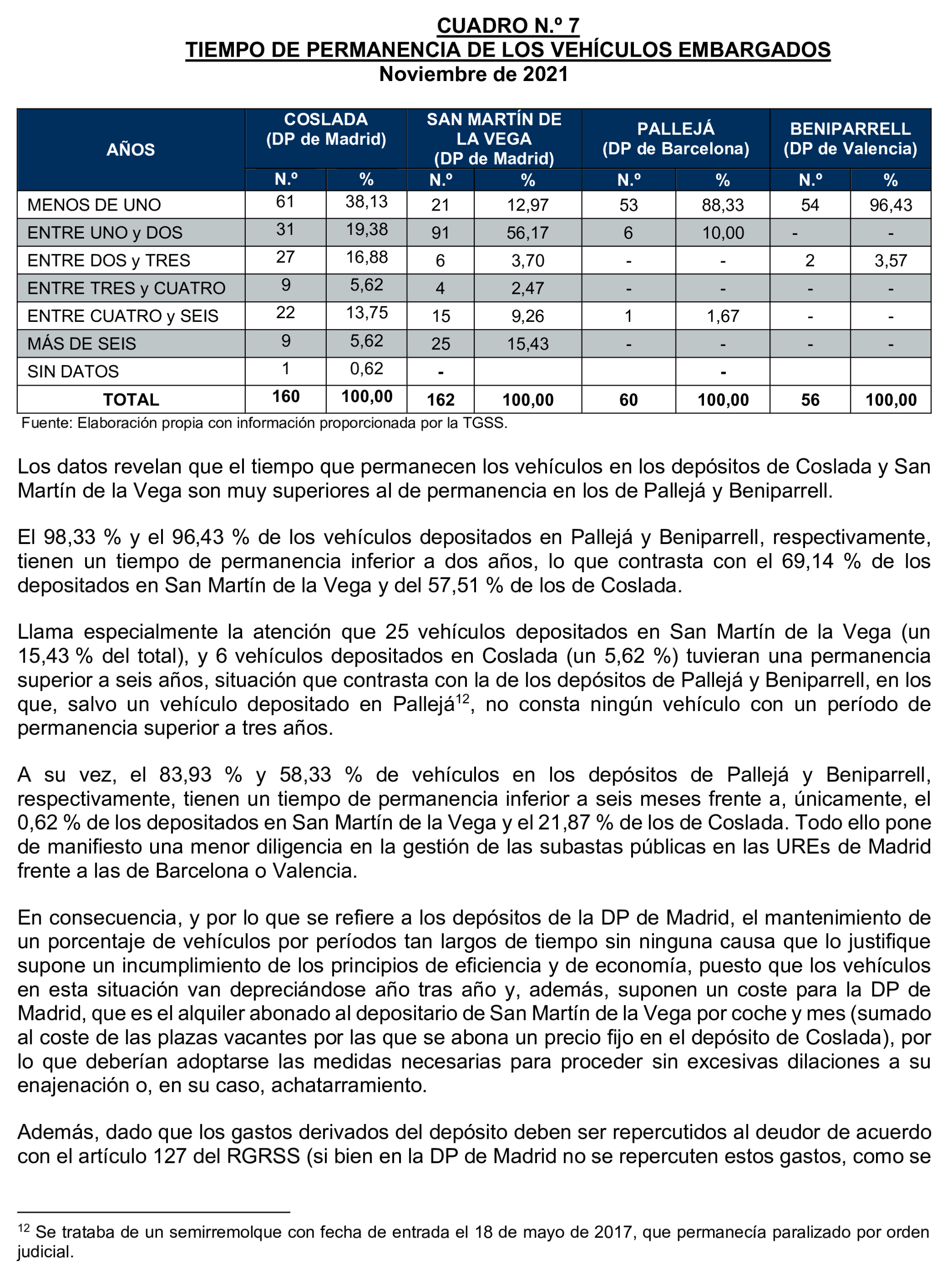 CUADRO N.º 7
TIEMPO DE PERMANENCIA DE LOS VEHÍCULOS EMBARGADOS
Noviembre de 2021

| AÑOS | COSLADA (DP de Madrid) N.º | COSLADA (DP de Madrid) % | SAN MARTÍN DE LA VEGA (DP de Madrid) N.º | SAN MARTÍN DE LA VEGA (DP de Madrid) % | PALLEJÁ (DP de Barcelona) N.º | PALLEJÁ (DP de Barcelona) % | BENIPARRELL (DP de Valencia) N.º | BENIPARRELL (DP de Valencia) % |
|---|---|---|---|---|---|---|---|---|
| MENOS DE UNO | 61 | 38,13 | 21 | 12,97 | 53 | 88,33 | 54 | 96,43 |
| ENTRE UNO y DOS | 31 | 19,38 | 91 | 56,17 | 6 | 10,00 | - | - |
| ENTRE DOS y TRES | 27 | 16,88 | 6 | 3,70 | - | - | 2 | 3,57 |
| ENTRE TRES y CUATRO | 9 | 5,62 | 4 | 2,47 | - | - | - | - |
| ENTRE CUATRO y SEIS | 22 | 13,75 | 15 | 9,26 | 1 | 1,67 | - | - |
| MÁS DE SEIS | 9 | 5,62 | 25 | 15,43 | - | - | - | - |
| SIN DATOS | 1 | 0,62 | - | | | - | | |
| TOTAL | 160 | 100,00 | 162 | 100,00 | 60 | 100,00 | 56 | 100,00 |

Fuente: Elaboración propia con información proporcionada por la TGSS.

Los datos revelan que el tiempo que permanecen los vehículos en los depósitos de Coslada y San Martín de la Vega son muy superiores al de permanencia en los de Pallejá y Beniparrell.

El 98,33 % y el 96,43 % de los vehículos depositados en Pallejá y Beniparrell, respectivamente, tienen un tiempo de permanencia inferior a dos años, lo que contrasta con el 69,14 % de los depositados en San Martín de la Vega y del 57,51 % de los de Coslada.

Llama especialmente la atención que 25 vehículos depositados en San Martín de la Vega (un 15,43 % del total), y 6 vehículos depositados en Coslada (un 5,62 %) tuvieran una permanencia superior a seis años, situación que contrasta con la de los depósitos de Pallejá y Beniparrell, en los que, salvo un vehículo depositado en Pallejá$^{12}$, no consta ningún vehículo con un período de permanencia superior a tres años.

A su vez, el 83,93 % y 58,33 % de vehículos en los depósitos de Pallejá y Beniparrell, respectivamente, tienen un tiempo de permanencia inferior a seis meses frente a, únicamente, el 0,62 % de los depositados en San Martín de la Vega y el 21,87 % de los de Coslada. Todo ello pone de manifiesto una menor diligencia en la gestión de las subastas públicas en las UREs de Madrid frente a las de Barcelona o Valencia.

En consecuencia, y por lo que se refiere a los depósitos de la DP de Madrid, el mantenimiento de un porcentaje de vehículos por períodos tan largos de tiempo sin ninguna causa que lo justifique supone un incumplimiento de los principios de eficiencia y de economía, puesto que los vehículos en esta situación van depreciándose año tras año y, además, suponen un coste para la DP de Madrid, que es el alquiler abonado al depositario de San Martín de la Vega por coche y mes (sumado al coste de las plazas vacantes por las que se abona un precio fijo en el depósito de Coslada), por lo que deberían adoptarse las medidas necesarias para proceder sin excesivas dilaciones a su enajenación o, en su caso, achatarramiento.

Además, dado que los gastos derivados del depósito deben ser repercutidos al deudor de acuerdo con el artículo 127 del RGRSS (si bien en la DP de Madrid no se repercuten estos gastos, como se

$^{12}$ Se trataba de un semirremolque con fecha de entrada el 18 de mayo de 2017, que permanecía paralizado por orden judicial.